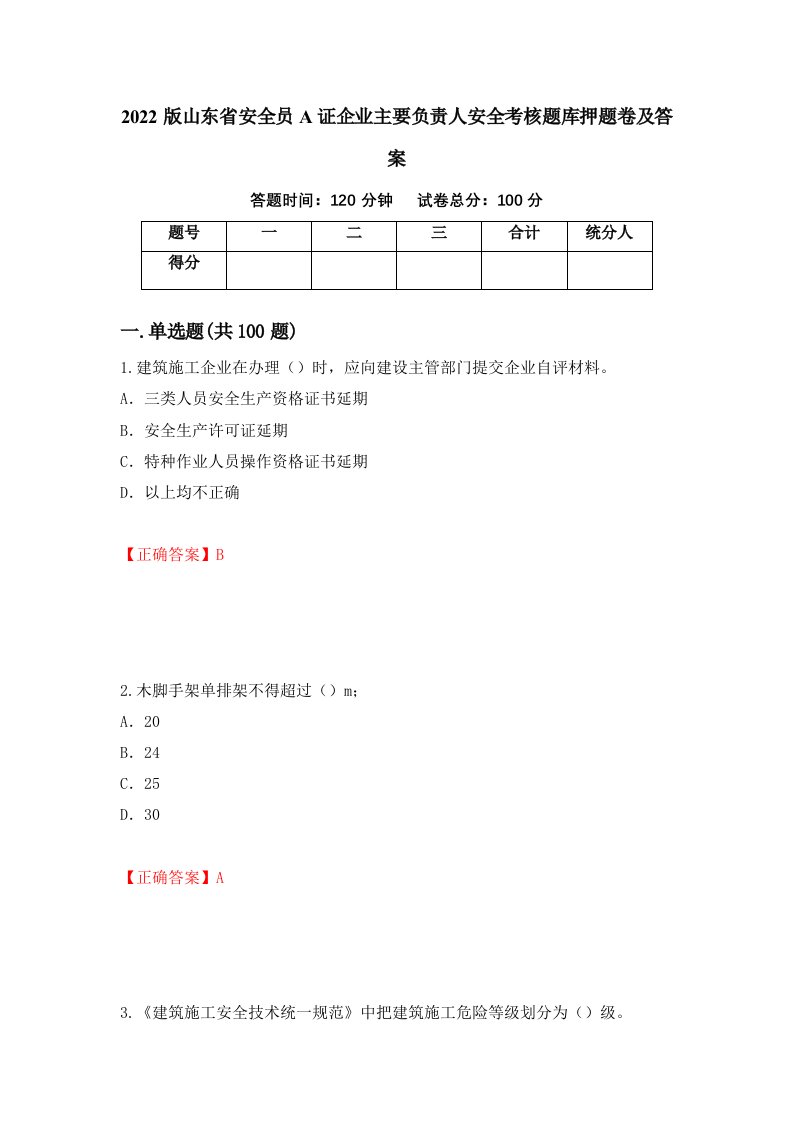 2022 版山东省安全员 A 证企业主要负责人安全考核题库押题卷及答案

答题时间：120 分钟　　试卷总分：100 分

| 题号 | 一 | 二 | 三 | 合计 | 统分人 |
|---|---|---|---|---|---|
| 得分 | | | | | |

一.单选题(共 100 题)

1.建筑施工企业在办理（）时，应向建设主管部门提交企业自评材料。

A. 三类人员安全生产资格证书延期

B. 安全生产许可证延期

C. 特种作业人员操作资格证书延期

D. 以上均不正确

【正确答案】B

2.木脚手架单排架不得超过（）m;

A. 20

B. 24

C. 25

D. 30

【正确答案】A

3.《建筑施工安全技术统一规范》中把建筑施工危险等级划分为（）级。